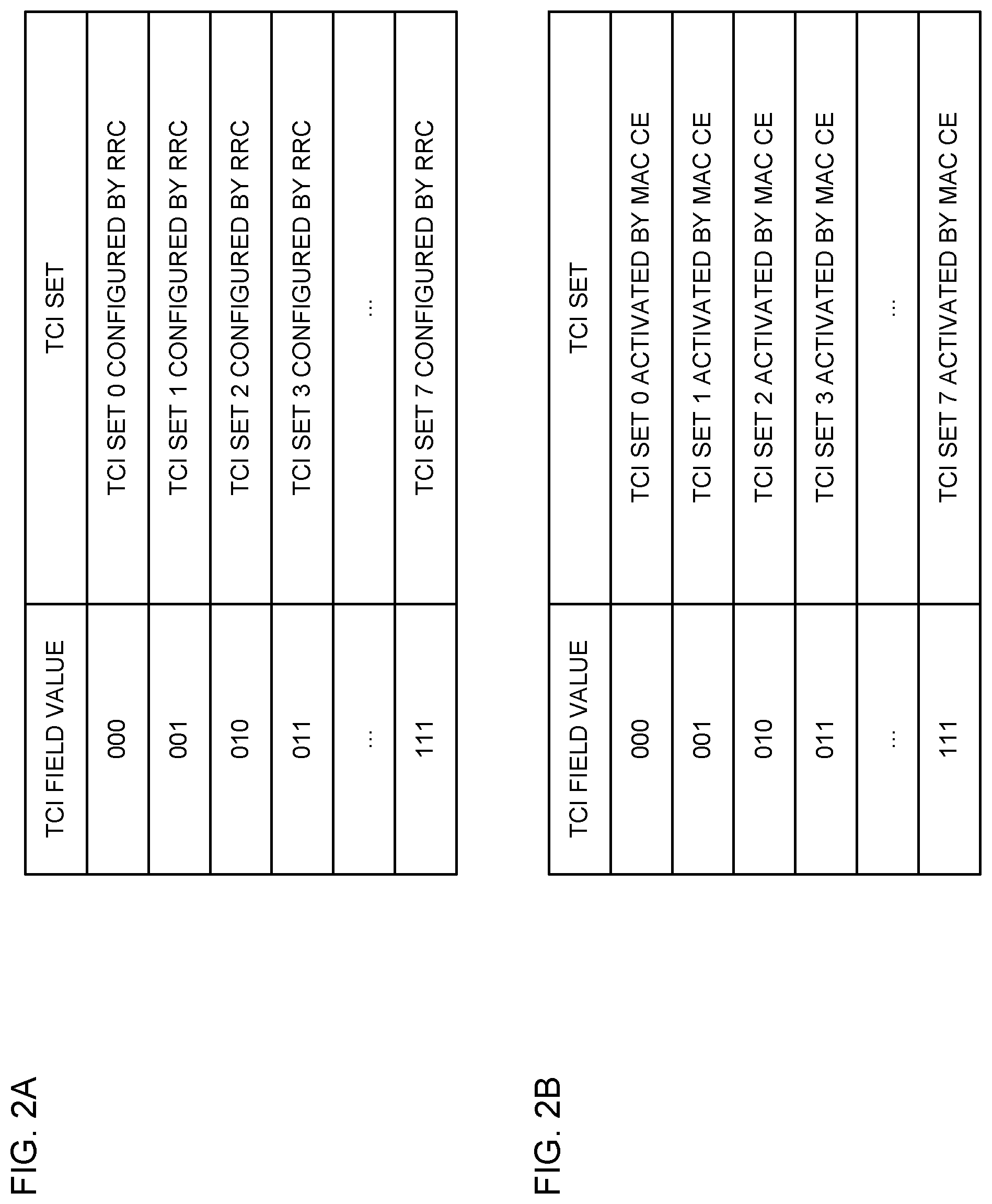 FIG. 2A

| TCI FIELD VALUE | TCI SET |
|---|---|
| 000 | TCI SET 0 CONFIGURED BY RRC |
| 001 | TCI SET 1 CONFIGURED BY RRC |
| 010 | TCI SET 2 CONFIGURED BY RRC |
| 011 | TCI SET 3 CONFIGURED BY RRC |
| ... | ... |
| 111 | TCI SET 7 CONFIGURED BY RRC |

FIG. 2B

| TCI FIELD VALUE | TCI SET |
|---|---|
| 000 | TCI SET 0 ACTIVATED BY MAC CE |
| 001 | TCI SET 1 ACTIVATED BY MAC CE |
| 010 | TCI SET 2 ACTIVATED BY MAC CE |
| 011 | TCI SET 3 ACTIVATED BY MAC CE |
| ... | ... |
| 111 | TCI SET 7 ACTIVATED BY MAC CE |